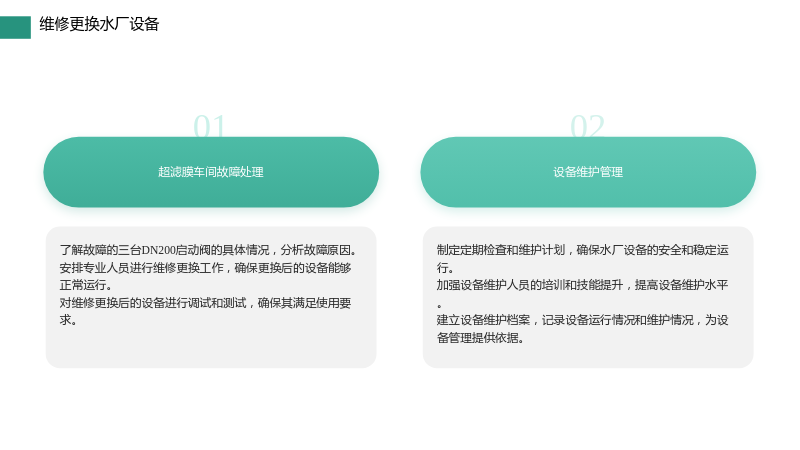 维修更换水厂设备

01

超滤膜车间故障处理

了解故障的三台DN200启动阀的具体情况，分析故障原因。
安排专业人员进行维修更换工作，确保更换后的设备能够正常运行。
对维修更换后的设备进行调试和测试，确保其满足使用要求。

02

设备维护管理

制定定期检查和维护计划，确保水厂设备的安全和稳定运行。
加强设备维护人员的培训和技能提升，提高设备维护水平。
建立设备维护档案，记录设备运行情况和维护情况，为设备管理提供依据。